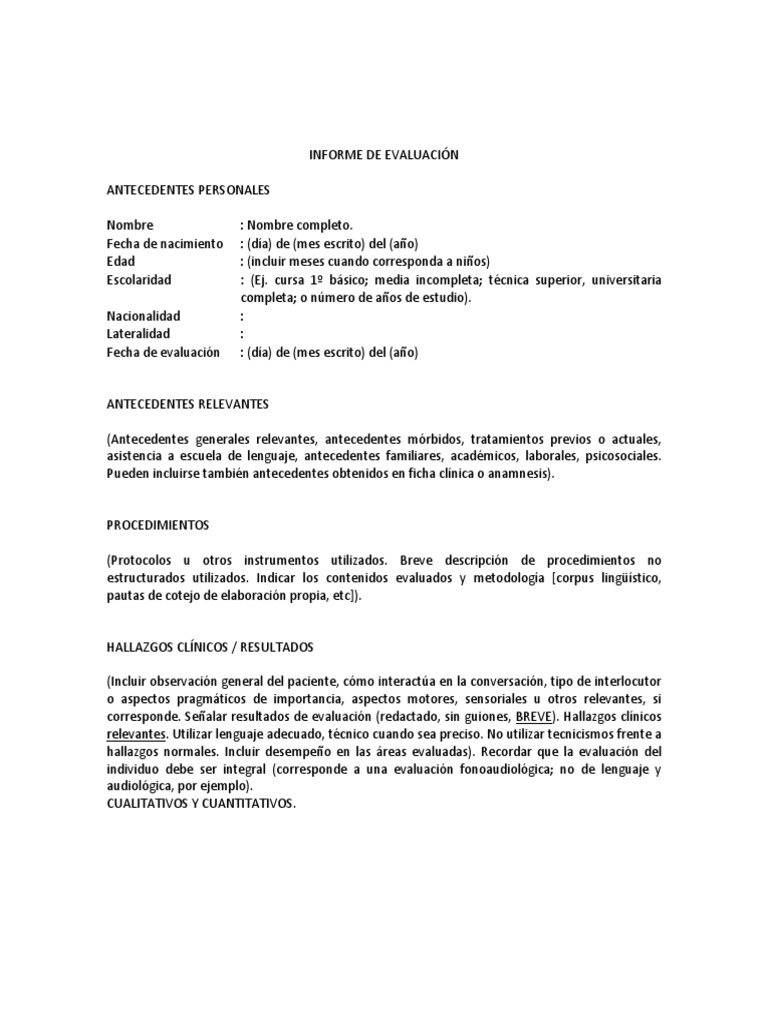 INFORME DE EVALUACIÓN

ANTECEDENTES PERSONALES

Nombre : Nombre completo.
Fecha de nacimiento : (día) de (mes escrito) del (año)
Edad : (incluir meses cuando corresponda a niños)
Escolaridad : (Ej. cursa 1º básico; media incompleta; técnica superior, universitaria completa; o número de años de estudio).
Nacionalidad :
Lateralidad :
Fecha de evaluación : (día) de (mes escrito) del (año)

ANTECEDENTES RELEVANTES

(Antecedentes generales relevantes, antecedentes mórbidos, tratamientos previos o actuales, asistencia a escuela de lenguaje, antecedentes familiares, académicos, laborales, psicosociales. Pueden incluirse también antecedentes obtenidos en ficha clínica o anamnesis).

PROCEDIMIENTOS

(Protocolos u otros instrumentos utilizados. Breve descripción de procedimientos no estructurados utilizados. Indicar los contenidos evaluados y metodología [corpus lingüístico, pautas de cotejo de elaboración propia, etc]).

HALLAZGOS CLÍNICOS / RESULTADOS

(Incluir observación general del paciente, cómo interactúa en la conversación, tipo de interlocutor o aspectos pragmáticos de importancia, aspectos motores, sensoriales u otros relevantes, si corresponde. Señalar resultados de evaluación (redactado, sin guiones, BREVE). Hallazgos clínicos relevantes. Utilizar lenguaje adecuado, técnico cuando sea preciso. No utilizar tecnicismos frente a hallazgos normales. Incluir desempeño en las áreas evaluadas). Recordar que la evaluación del individuo debe ser integral (corresponde a una evaluación fonoaudiológica; no de lenguaje y audiológica, por ejemplo).
CUALITATIVOS Y CUANTITATIVOS.